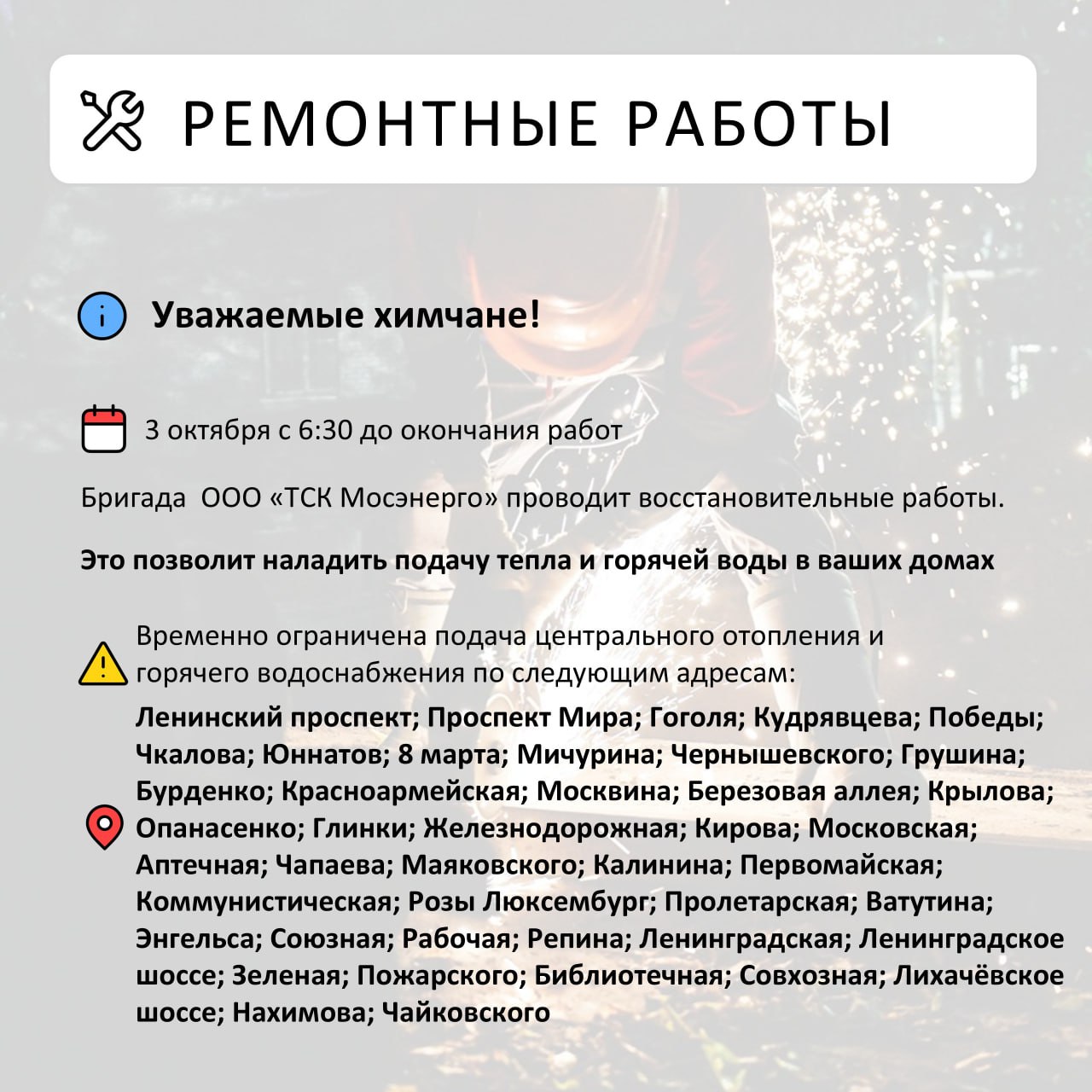 РЕМОНТНЫЕ РАБОТЫ

Уважаемые химчане!

3 октября с 6:30 до окончания работ

Бригада ООО «ТСК Мосэнерго» проводит восстановительные работы.

Это позволит наладить подачу тепла и горячей воды в ваших домах

Временно ограничена подача центрального отопления и горячего водоснабжения по следующим адресам:

Ленинский проспект; Проспект Мира; Гоголя; Кудрявцева; Победы; Чкалова; Юннатов; 8 марта; Мичурина; Чернышевского; Грушина; Бурденко; Красноармейская; Москвина; Березовая аллея; Крылова; Опанасенко; Глинки; Железнодорожная; Кирова; Московская; Аптечная; Чапаева; Маяковского; Калинина; Первомайская; Коммунистическая; Розы Люксембург; Пролетарская; Ватутина; Энгельса; Союзная; Рабочая; Репина; Ленинградская; Ленинградское шоссе; Зеленая; Пожарского; Библиотечная; Совхозная; Лихачёвское шоссе; Нахимова; Чайковского